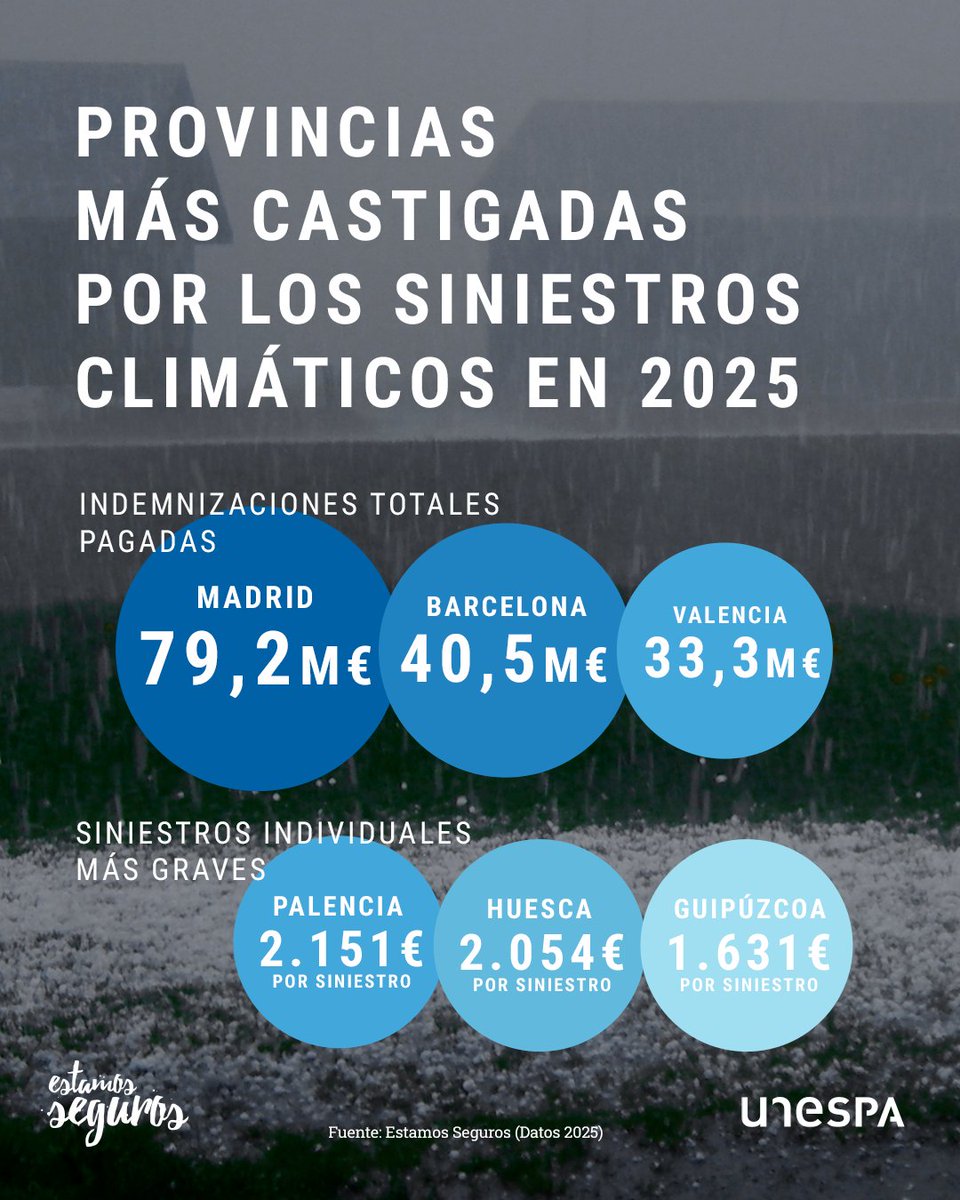 PROVINCIAS MÁS CASTIGADAS POR LOS SINIESTROS CLIMÁTICOS EN 2025

INDEMNIZACIONES TOTALES PAGADAS

MADRID
79,2M€

BARCELONA
40,5M€

VALENCIA
33,3M€

SINIESTROS INDIVIDUALES MÁS GRAVES

PALENCIA
2.151€
POR SINIESTRO

HUESCA
2.054€
POR SINIESTRO

GUIPÚZCOA
1.631€
POR SINIESTRO

estamos seguros

Fuente: Estamos Seguros (Datos 2025)

unespa